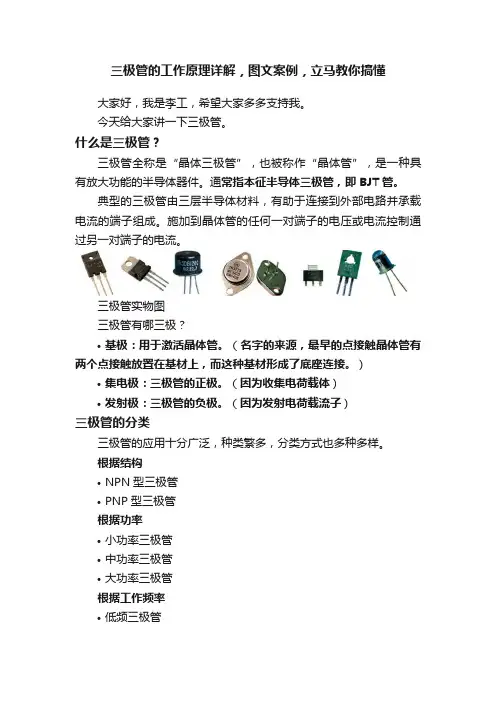 三极管的工作原理详解，图文案例，立马教你搞懂

大家好，我是李工，希望大家多多支持我。

今天给大家讲一下三极管。

什么是三极管？

三极管全称是“晶体三极管”，也被称作“晶体管”，是一种具有放大功能的半导体器件。通常指本征半导体三极管，即 BJT 管。

典型的三极管由三层半导体材料，有助于连接到外部电路并承载电流的端子组成。施加到晶体管的任何一对端子的电压或电流控制通过另一对端子的电流。

三极管实物图

三极管有哪三极？

• 基极：用于激活晶体管。（名字的来源，最早的点接触晶体管有两个点接触放置在基材上，而这种基材形成了底座连接。）

• 集电极：三极管的正极。（因为收集电荷载体）

• 发射极：三极管的负极。（因为发射电荷载流子）

三极管的分类

三极管的应用十分广泛，种类繁多，分类方式也多种多样。

根据结构

• NPN 型三极管

• PNP 型三极管

根据功率

• 小功率三极管

• 中功率三极管

• 大功率三极管

根据工作频率

• 低频三极管